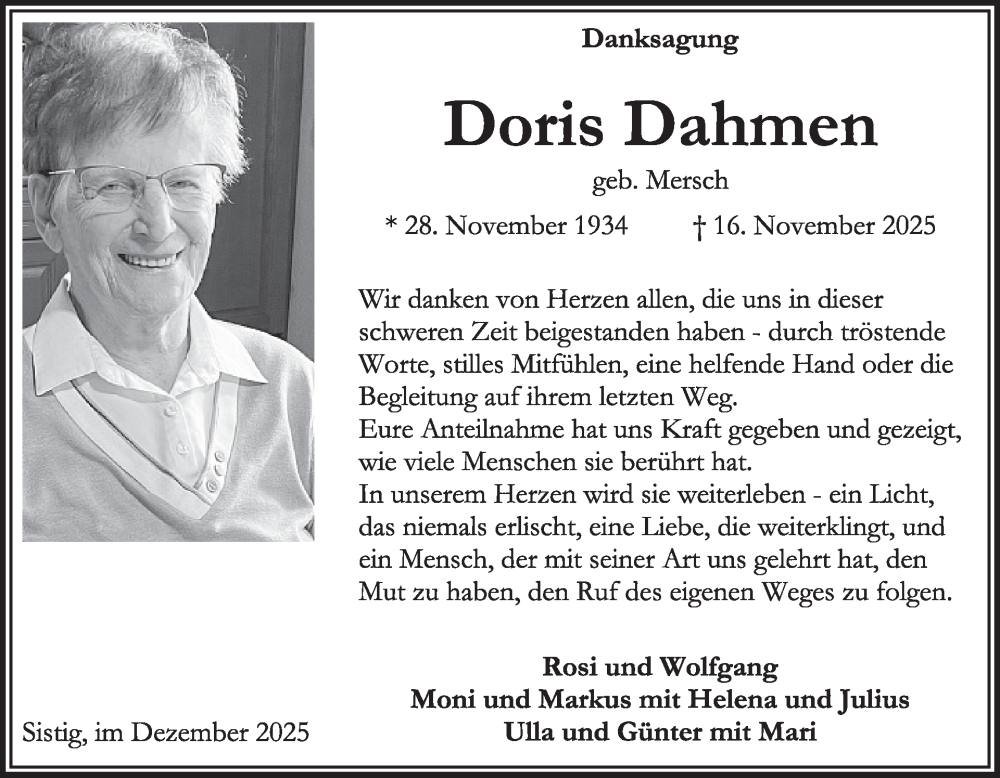 Danksagung

Doris Dahmen

geb. Mersch

* 28. November 1934 † 16. November 2025

Wir danken von Herzen allen, die uns in dieser schweren Zeit beigestanden haben - durch tröstende Worte, stilles Mitfühlen, eine helfende Hand oder die Begleitung auf ihrem letzten Weg.
Eure Anteilnahme hat uns Kraft gegeben und gezeigt, wie viele Menschen sie berührt hat.
In unserem Herzen wird sie weiterleben - ein Licht, das niemals erlischt, eine Liebe, die weiterklingt, und ein Mensch, der mit seiner Art uns gelehrt hat, den Mut zu haben, den Ruf des eigenen Weges zu folgen.

Rosi und Wolfgang
Moni und Markus mit Helena und Julius
Ulla und Günter mit Mari

Sistig, im Dezember 2025